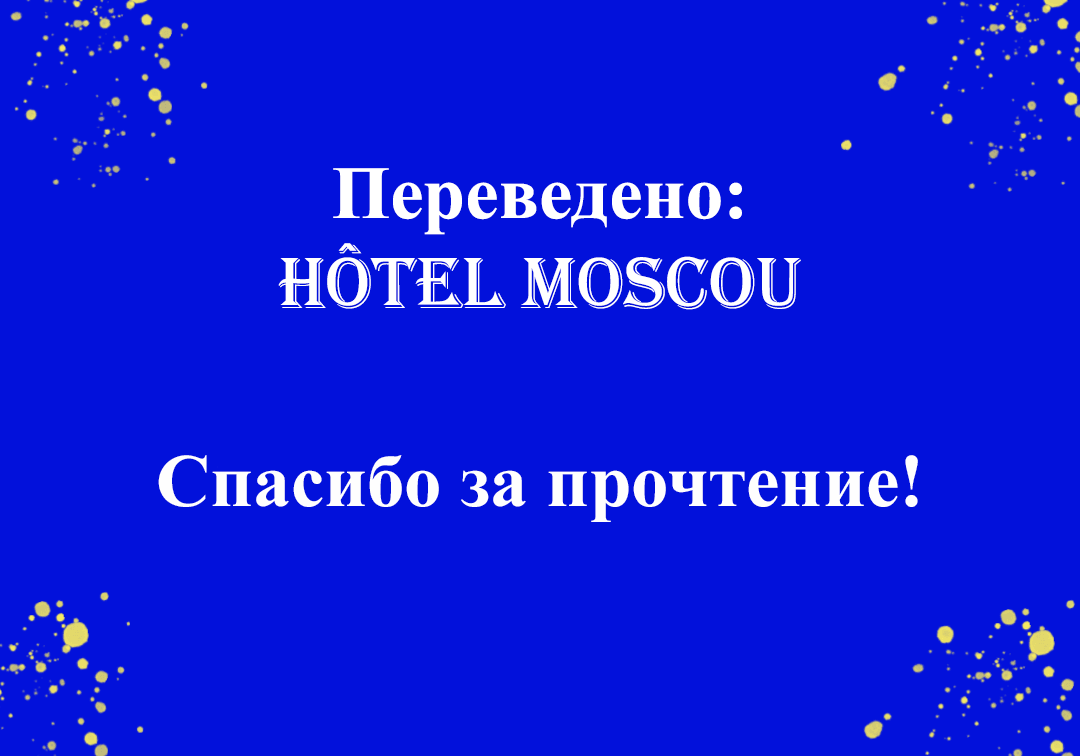 Переведено:
HÔTEL MOSCOU

Спасибо за прочтение!